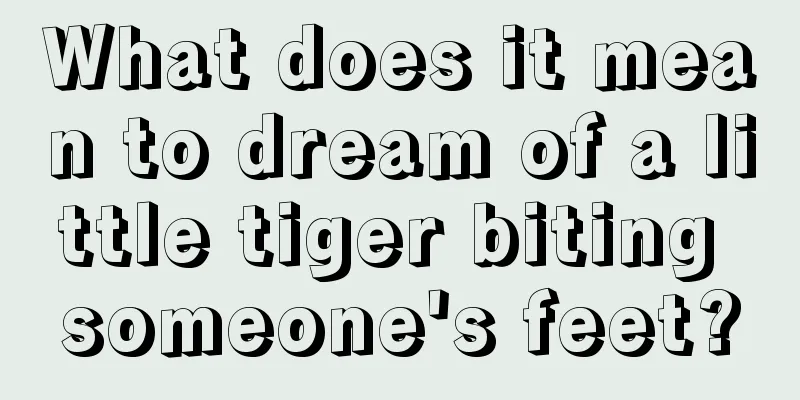 What does it mean to dream of a little tiger biting someone's feet?